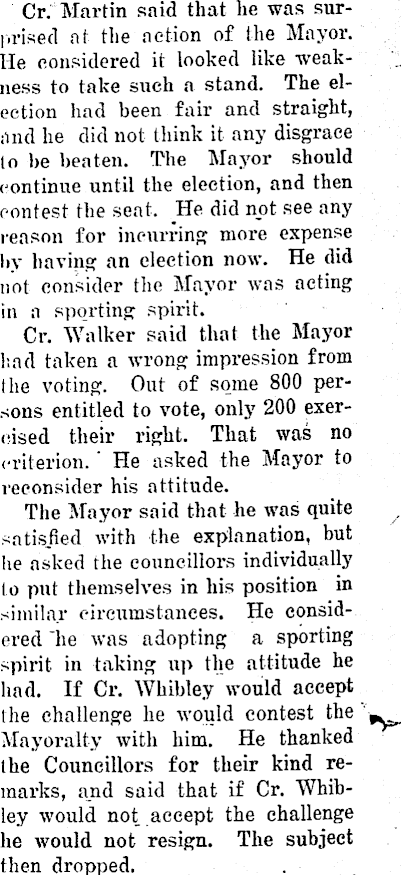 Cr. Martin said that he was surprised at the action of the Mayor. He considered it looked like weakness to take such a stand. The election had been fair and straight, and he did not think it any disgrace to be beaten. The Mayor should continue until the election, and then contest the seat. He did not see any reason for incurring more expense by having an election now. He did not consider the Mayor was acting in a sporting spirit.

Cr. Walker said that the Mayor had taken a wrong impression from the voting. Out of some 800 persons entitled to vote, only 200 exercised their right. That was no criterion. He asked the Mayor to reconsider his attitude.

The Mayor said that he was quite satisfied with the explanation, but he asked the councillors individually to put themselves in his position in similar circumstances. He considered he was adopting a sporting spirit in taking up the attitude he had. If Cr. Whibley would accept the challenge he would contest the Mayoralty with him. He thanked the Councillors for their kind remarks, and said that if Cr. Whibley would not accept the challenge he would not resign. The subject then dropped.